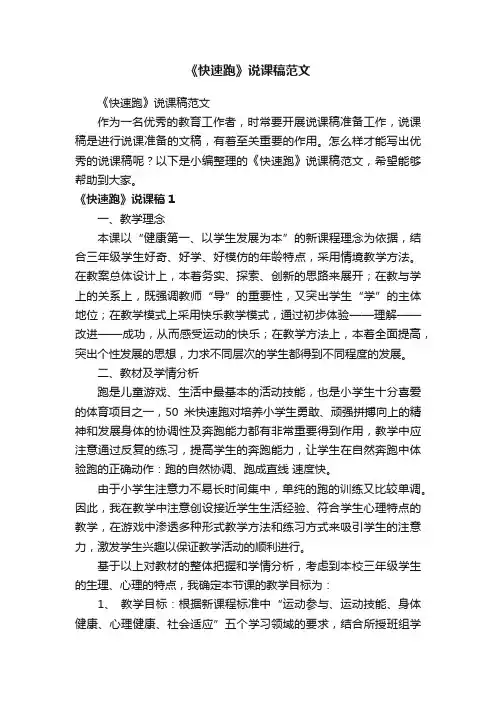 《快速跑》说课稿范文

《快速跑》说课稿范文

作为一名优秀的教育工作者，时常要开展说课稿准备工作，说课稿是进行说课准备的文稿，有着至关重要的作用。怎么样才能写出优秀的说课稿呢？以下是小编整理的《快速跑》说课稿范文，希望能够帮助到大家。

《快速跑》说课稿 1

一、教学理念

本课以“健康第一、以学生发展为本”的新课程理念为依据，结合三年级学生好奇、好学、好模仿的年龄特点，采用情境教学方法。在教案总体设计上，本着务实、探索、创新的思路来展开；在教与学上的关系上，既强调教师“导”的重要性，又突出学生“学”的主体地位；在教学模式上采用快乐教学模式，通过初步体验——理解——改进——成功，从而感受运动的快乐；在教学方法上，本着全面提高，突出个性发展的思想，力求不同层次的学生都得到不同程度的发展。

二、教材及学情分析

跑是儿童游戏、生活中最基本的活动技能，也是小学生十分喜爱的体育项目之一，50 米快速跑对培养小学生勇敢、顽强拼搏向上的精神和发展身体的协调性及奔跑能力都有非常重要得到作用，教学中应注意通过反复的练习，提高学生的奔跑能力，让学生在自然奔跑中体验跑的正确动作：跑的自然协调、跑成直线 速度快。

由于小学生注意力不易长时间集中，单纯的跑的训练又比较单调。因此，我在教学中注意创设接近学生生活经验、符合学生心理特点的教学，在游戏中渗透多种形式教学方法和练习方式来吸引学生的注意力，激发学生兴趣以保证教学活动的顺利进行。

基于以上对教材的整体把握和学情分析，考虑到本校三年级学生的生理、心理的特点，我确定本节课的教学目标为：

1、 教学目标：根据新课程标准中“运动参与、运动技能、身体健康、心理健康、社会适应”五个学习领域的要求，结合所授班组学